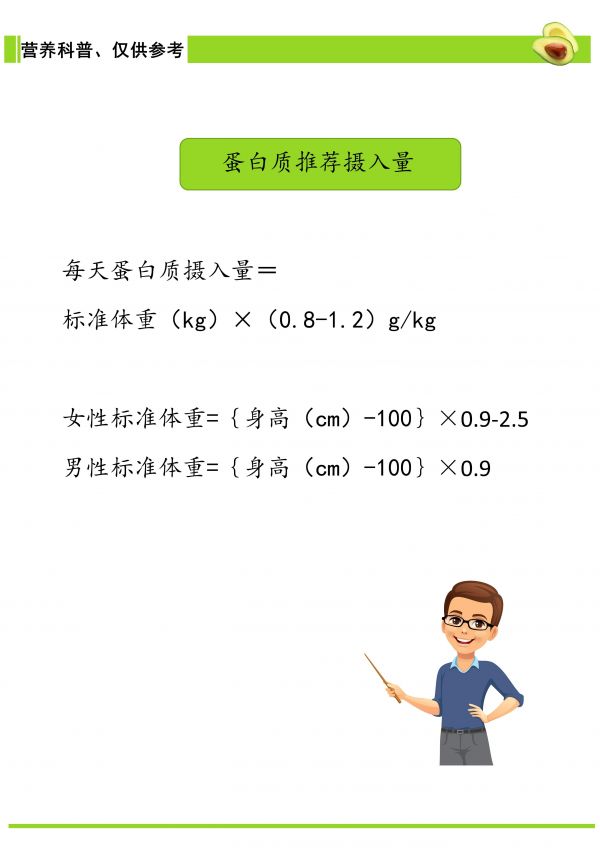 营养科普、仅供参考

蛋白质推荐摄入量

每天蛋白质摄入量＝
标准体重（kg）×（0.8-1.2）g/kg

女性标准体重=｛身高（cm）-100｝×0.9-2.5
男性标准体重=｛身高（cm）-100｝×0.9